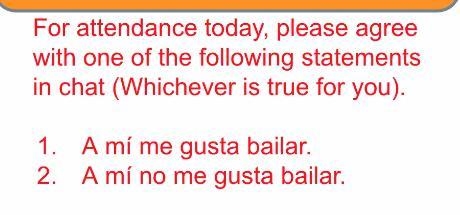 For attendance today, please agree with one of the following statements in chat (Whichever is true for you).

1. A mí me gusta bailar.
2. A mí no me gusta bailar.